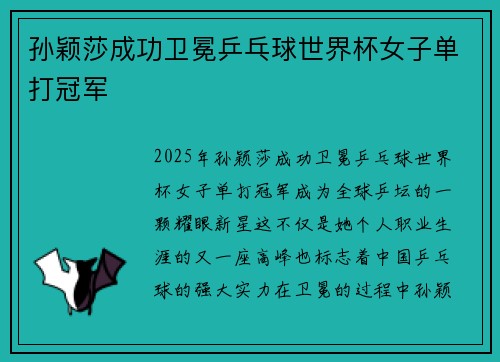 孙颖莎成功卫冕乒乓球世界杯女子单打冠军

2025年孙颖莎成功卫冕乒乓球世界杯女子单打冠军成为全球乒坛的一颗耀眼新星这不仅是她个人职业生涯的又一座高峰也标志着中国乒乓球的强大实力在卫冕的过程中孙颖